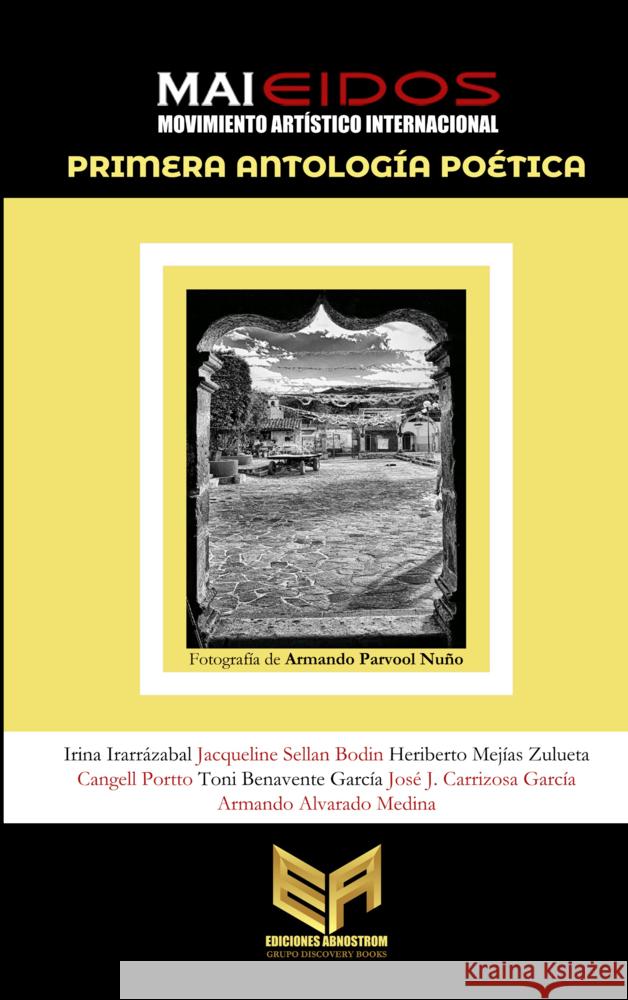 MAI EIDOS
MOVIMIENTO ARTÍSTICO INTERNACIONAL
PRIMERA ANTOLOGÍA POÉTICA

Fotografía de Armando Parvool Nuño

Irina Irarrázabal Jacqueline Sellan Bodin Heriberto Mejías Zulueta Cangell Portto Toni Benavente García José J. Carrizosa García Armando Alvarado Medina

EA
EDICIONES ABNOSTROM
GRUPO DISCOVERY BOOKS